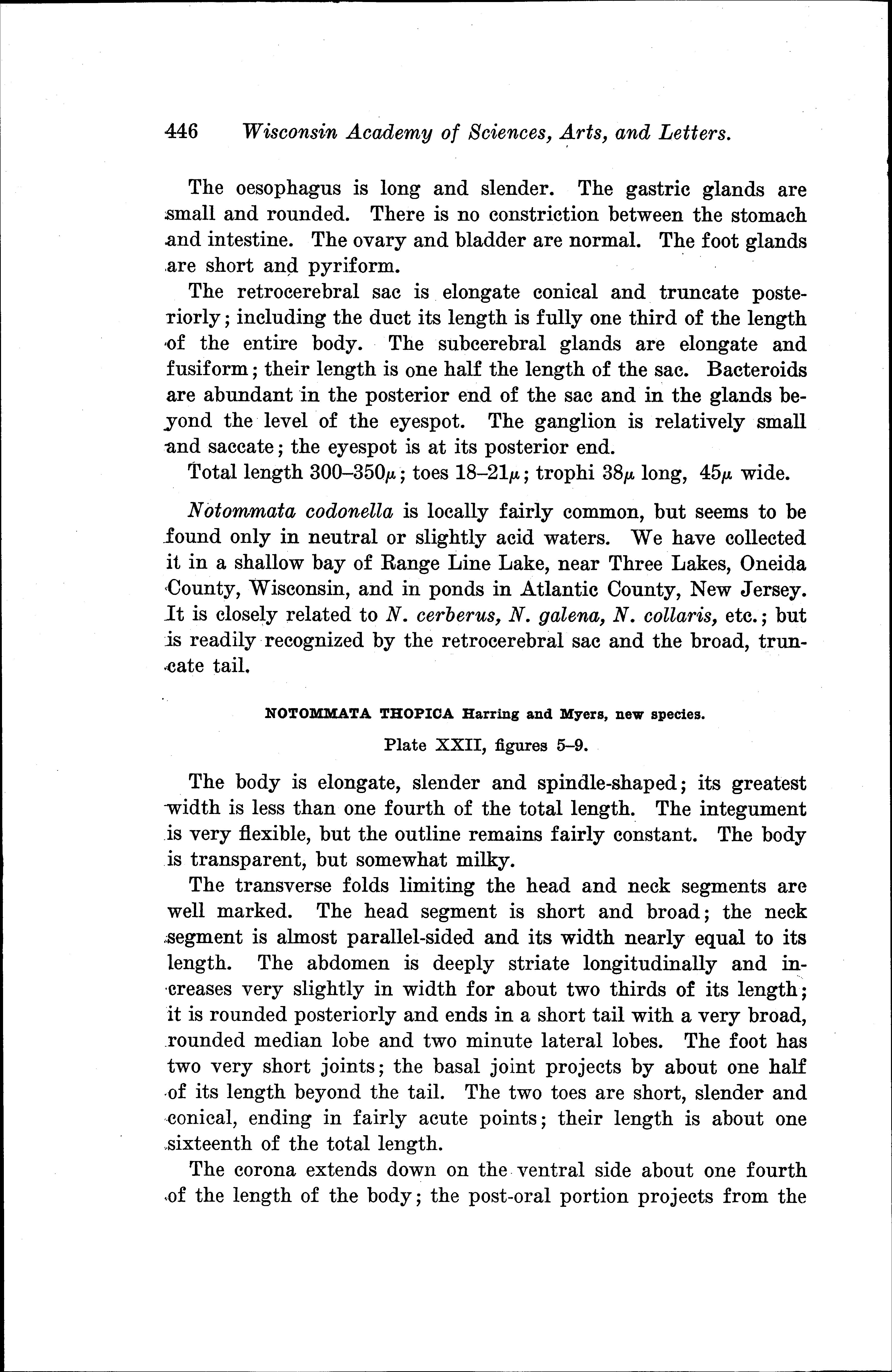 446 Wisconsin Academy of Sciences, Arts, and Letters.

The oesophagus is long and slender. The gastric glands are small and rounded. There is no constriction between the stomach and intestine. The ovary and bladder are normal. The foot glands are short and pyriform.

The retrocerebral sac is elongate conical and truncate posteriorly; including the duct its length is fully one third of the length of the entire body. The subcerebral glands are elongate and fusiform; their length is one half the length of the sac. Bacteroids are abundant in the posterior end of the sac and in the glands beyond the level of the eyespot. The ganglion is relatively small and saccate; the eyespot is at its posterior end.

Total length 300–350$\mu$; toes 18–21$\mu$; trophi 38$\mu$ long, 45$\mu$ wide.

Notommata codonella is locally fairly common, but seems to be found only in neutral or slightly acid waters. We have collected it in a shallow bay of Range Line Lake, near Three Lakes, Oneida County, Wisconsin, and in ponds in Atlantic County, New Jersey. It is closely related to N. cerberus, N. galena, N. collaris, etc.; but is readily recognized by the retrocerebral sac and the broad, truncate tail.

NOTOMMATA THOPICA Harring and Myers, new species.

Plate XXII, figures 5–9.

The body is elongate, slender and spindle-shaped; its greatest width is less than one fourth of the total length. The integument is very flexible, but the outline remains fairly constant. The body is transparent, but somewhat milky.

The transverse folds limiting the head and neck segments are well marked. The head segment is short and broad; the neck segment is almost parallel-sided and its width nearly equal to its length. The abdomen is deeply striate longitudinally and increases very slightly in width for about two thirds of its length; it is rounded posteriorly and ends in a short tail with a very broad, rounded median lobe and two minute lateral lobes. The foot has two very short joints; the basal joint projects by about one half of its length beyond the tail. The two toes are short, slender and conical, ending in fairly acute points; their length is about one sixteenth of the total length.

The corona extends down on the ventral side about one fourth of the length of the body; the post-oral portion projects from the